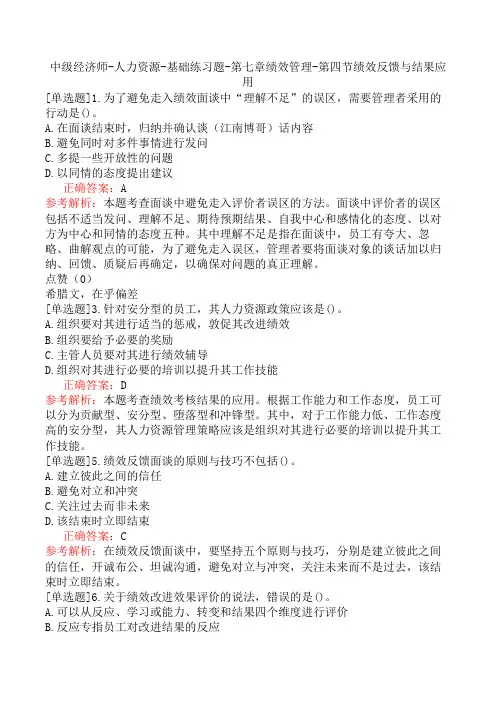 中级经济师-人力资源-基础练习题-第七章绩效管理-第四节绩效反馈与结果应用

[单选题]1.为了避免走入绩效面谈中“理解不足”的误区，需要管理者采用的行动是()。
A.在面谈结束时，归纳并确认谈（江南博哥）话内容
B.避免同时对多件事情进行发问
C.多提一些开放性的问题
D.以同情的态度提出建议

正确答案：A

参考解析：本题考查面谈中避免走入评价者误区的方法。面谈中评价者的误区包括不适当发问、理解不足、期待预期结果、自我中心和感情化的态度、以对方为中心和同情的态度五种。其中理解不足是指在面谈中，员工有夸大、忽略、曲解观点的可能，为了避免走入误区，管理者要将面谈对象的谈话加以归纳、回馈、质疑后再确定，以确保对问题的真正理解。

点赞（0）

希腊文，在乎偏差

[单选题]3.针对安分型的员工，其人力资源政策应该是()。
A.组织要对其进行适当的惩戒，敦促其改进绩效
B.组织要给予必要的奖励
C.主管人员要对其进行绩效辅导
D.组织对其进行必要的培训以提升其工作技能

正确答案：D

参考解析：本题考查绩效考核结果的应用。根据工作能力和工作态度，员工可以分为贡献型、安分型、堕落型和冲锋型。其中，对于工作能力低、工作态度高的安分型，其人力资源管理策略应该是组织对其进行必要的培训以提升其工作技能。

[单选题]5.绩效反馈面谈的原则与技巧不包括()。
A.建立彼此之间的信任
B.避免对立和冲突
C.关注过去而非未来
D.该结束时立即结束

正确答案：C

参考解析：在绩效反馈面谈中，要坚持五个原则与技巧，分别是建立彼此之间的信任，开诚布公、坦诚沟通，避免对立与冲突，关注未来而不是过去，该结束时立即结束。

[单选题]6.关于绩效改进效果评价的说法，错误的是()。
A.可以从反应、学习或能力、转变和结果四个维度进行评价
B.反应专指员工对改进结果的反应